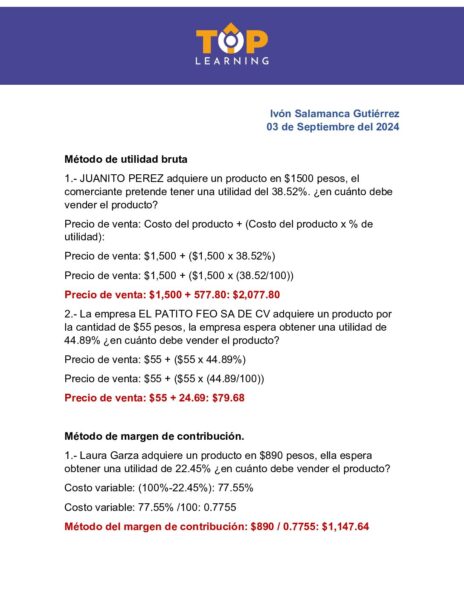 TOP
LEARNING

Ivón Salamanca Gutiérrez
03 de Septiembre del 2024

Método de utilidad bruta

1.- JUANITO PEREZ adquiere un producto en \$1500 pesos, el comerciante pretende tener una utilidad del 38.52%. ¿en cuánto debe vender el producto?

Precio de venta: Costo del producto + (Costo del producto x % de utilidad):

Precio de venta: \$1,500 + (\$1,500 x 38.52%)

Precio de venta: \$1,500 + (\$1,500 x (38.52/100))

Precio de venta: \$1,500 + 577.80: \$2,077.80

2.- La empresa EL PATITO FEO SA DE CV adquiere un producto por la cantidad de \$55 pesos, la empresa espera obtener una utilidad de 44.89% ¿en cuánto debe vender el producto?

Precio de venta: \$55 + (\$55 x 44.89%)

Precio de venta: \$55 + (\$55 x (44.89/100))

Precio de venta: \$55 + 24.69: \$79.68

Método de margen de contribución.

1.- Laura Garza adquiere un producto en \$890 pesos, ella espera obtener una utilidad de 22.45% ¿en cuánto debe vender el producto?

Costo variable: (100%-22.45%): 77.55%

Costo variable: 77.55% /100: 0.7755

Método del margen de contribución: \$890 / 0.7755: \$1,147.64